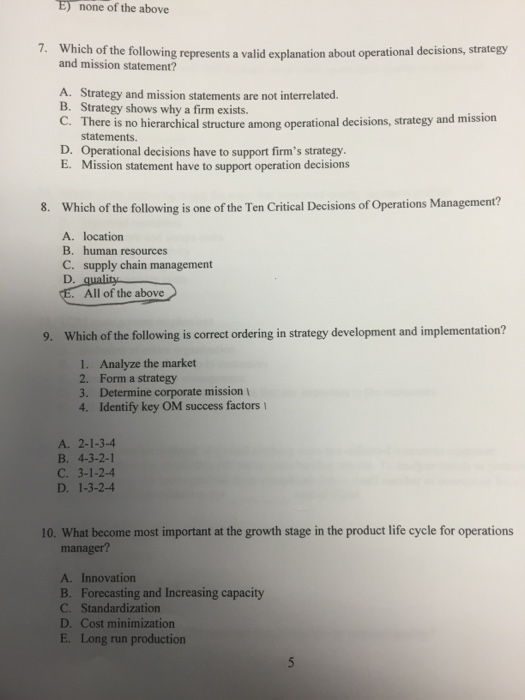 E) none of the above

7. Which of the following represents a valid explanation about operational decisions, strategy and mission statement?

A. Strategy and mission statements are not interrelated.
B. Strategy shows why a firm exists.
C. There is no hierarchical structure among operational decisions, strategy and mission statements.
D. Operational decisions have to support firm's strategy.
E. Mission statement have to support operation decisions

8. Which of the following is one of the Ten Critical Decisions of Operations Management?

A. location
B. human resources
C. supply chain management
D. quality
E. All of the above

9. Which of the following is correct ordering in strategy development and implementation?

1. Analyze the market
2. Form a strategy
3. Determine corporate mission
4. Identify key OM success factors

A. 2-1-3-4
B. 4-3-2-1
C. 3-1-2-4
D. 1-3-2-4

10. What become most important at the growth stage in the product life cycle for operations manager?

A. Innovation
B. Forecasting and Increasing capacity
C. Standardization
D. Cost minimization
E. Long run production

5